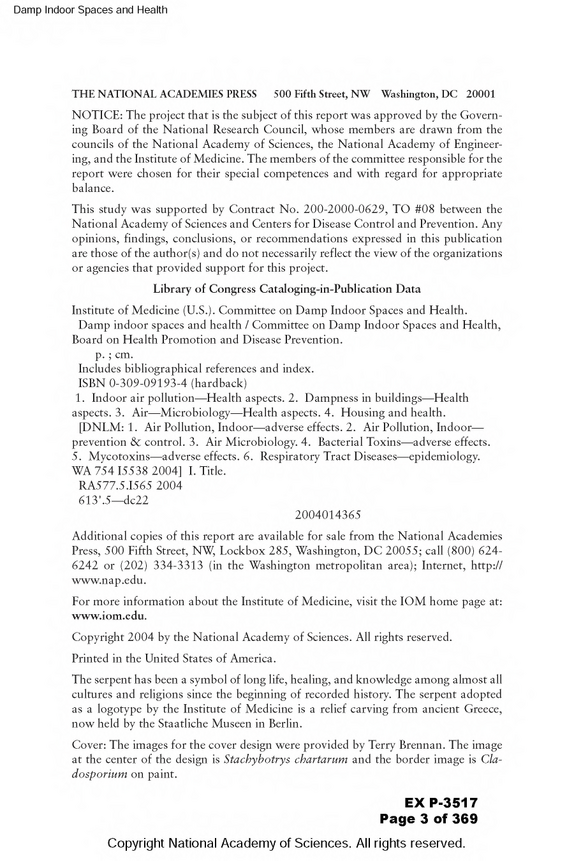 Damp Indoor Spaces and Health

THE NATIONAL ACADEMIES PRESS 500 Fifth Street, NW Washington, DC 20001

NOTICE: The project that is the subject of this report was approved by the Governing Board of the National Research Council, whose members are drawn from the councils of the National Academy of Sciences, the National Academy of Engineering, and the Institute of Medicine. The members of the committee responsible for the report were chosen for their special competences and with regard for appropriate balance.

This study was supported by Contract No. 200-2000-0629, TO #08 between the National Academy of Sciences and Centers for Disease Control and Prevention. Any opinions, findings, conclusions, or recommendations expressed in this publication are those of the author(s) and do not necessarily reflect the view of the organizations or agencies that provided support for this project.

Library of Congress Cataloging-in-Publication Data

Institute of Medicine (U.S.). Committee on Damp Indoor Spaces and Health.
Damp indoor spaces and health / Committee on Damp Indoor Spaces and Health, Board on Health Promotion and Disease Prevention.
p. ; cm.
Includes bibliographical references and index.
ISBN 0-309-09193-4 (hardback)
1. Indoor air pollution—Health aspects. 2. Dampness in buildings—Health aspects. 3. Air—Microbiology—Health aspects. 4. Housing and health.
[DNLM: 1. Air Pollution, Indoor—adverse effects. 2. Air Pollution, Indoor—prevention & control. 3. Air Microbiology. 4. Bacterial Toxins—adverse effects. 5. Mycotoxins—adverse effects. 6. Respiratory Tract Diseases—epidemiology. WA 754 I5538 2004] I. Title.
RA577.5.I565 2004
613'.5—dc22

2004014365

Additional copies of this report are available for sale from the National Academies Press, 500 Fifth Street, NW, Lockbox 285, Washington, DC 20055; call (800) 624-6242 or (202) 334-3313 (in the Washington metropolitan area); Internet, http://www.nap.edu.

For more information about the Institute of Medicine, visit the IOM home page at: www.iom.edu.

Copyright 2004 by the National Academy of Sciences. All rights reserved.

Printed in the United States of America.

The serpent has been a symbol of long life, healing, and knowledge among almost all cultures and religions since the beginning of recorded history. The serpent adopted as a logotype by the Institute of Medicine is a relief carving from ancient Greece, now held by the Staatliche Museen in Berlin.

Cover: The images for the cover design were provided by Terry Brennan. The image at the center of the design is Stachybotrys chartarum and the border image is Cladosporium on paint.

EX P-3517
Page 3 of 369

Copyright National Academy of Sciences. All rights reserved.